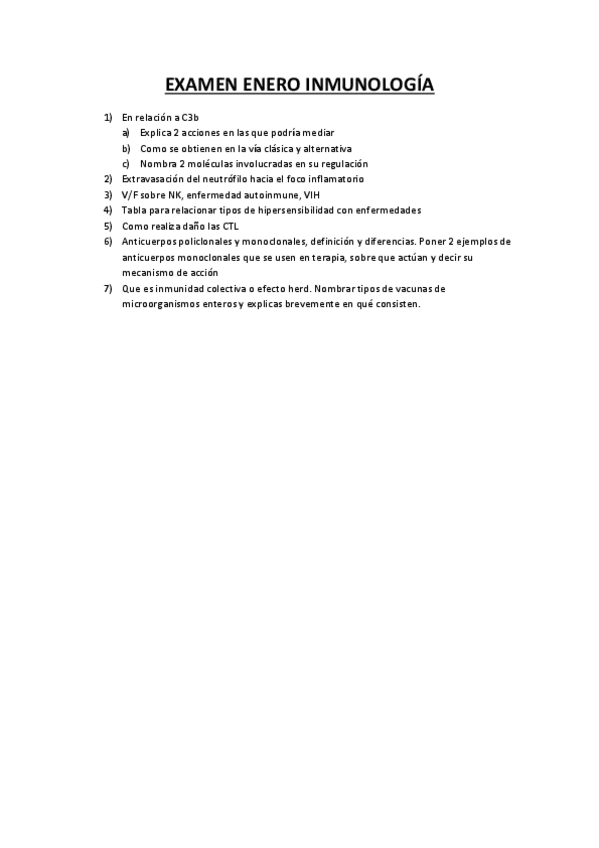 EXAMEN ENERO INMUNOLOGÍA

1) En relación a C3b
a) Explica 2 acciones en las que podría mediar
b) Como se obtienen en la vía clásica y alternativa
c) Nombra 2 moléculas involucradas en su regulación
2) Extravasación del neutrófilo hacia el foco inflamatorio
3) V/F sobre NK, enfermedad autoinmune, VIH
4) Tabla para relacionar tipos de hipersensibilidad con enfermedades
5) Como realiza daño las CTL
6) Anticuerpos policlonales y monoclonales, definición y diferencias. Poner 2 ejemplos de anticuerpos monoclonales que se usen en terapia, sobre que actúan y decir su mecanismo de acción
7) Que es inmunidad colectiva o efecto herd. Nombrar tipos de vacunas de microorganismos enteros y explicas brevemente en qué consisten.